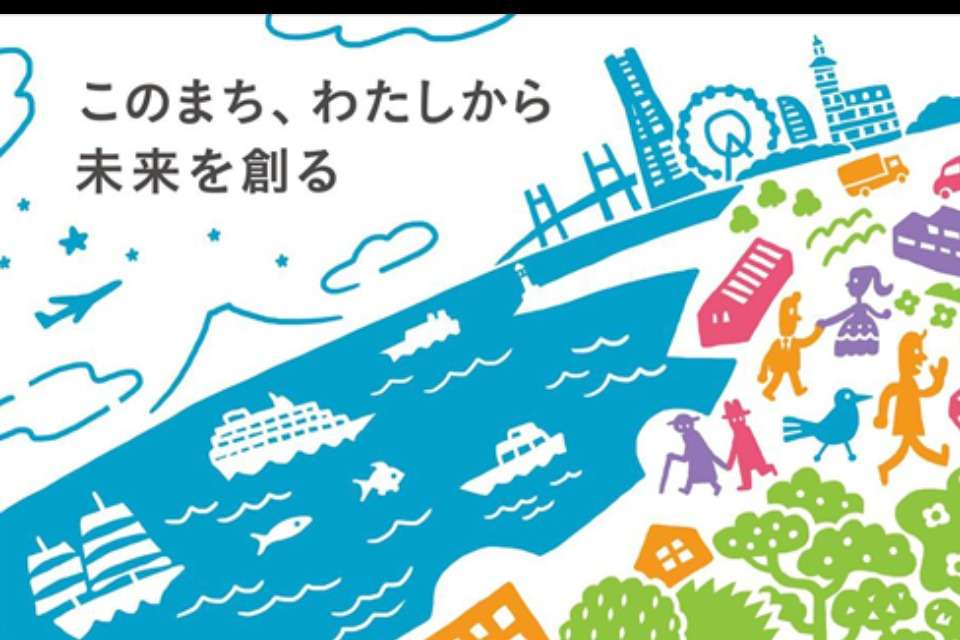 このまち、わたしから
未来を創る